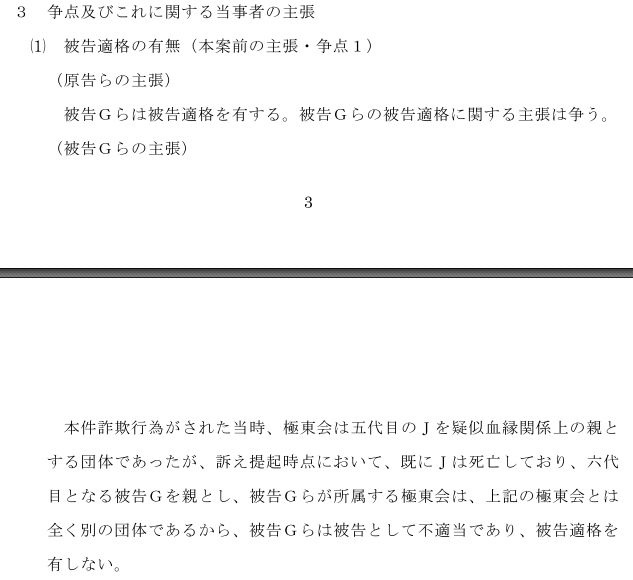 3　争点及びこれに関する当事者の主張

⑴　被告適格の有無（本案前の主張・争点１）

（原告らの主張）

被告Ｇらは被告適格を有する。被告Ｇらの被告適格に関する主張は争う。

（被告Ｇらの主張）

3

本件詐欺行為がされた当時、極東会は五代目のＪを疑似血縁関係上の親とする団体であったが、訴え提起時点において、既にＪは死亡しており、六代目となる被告Ｇを親とし、被告Ｇらが所属する極東会は、上記の極東会とは全く別の団体であるから、被告Ｇらは被告として不適当であり、被告適格を有しない。